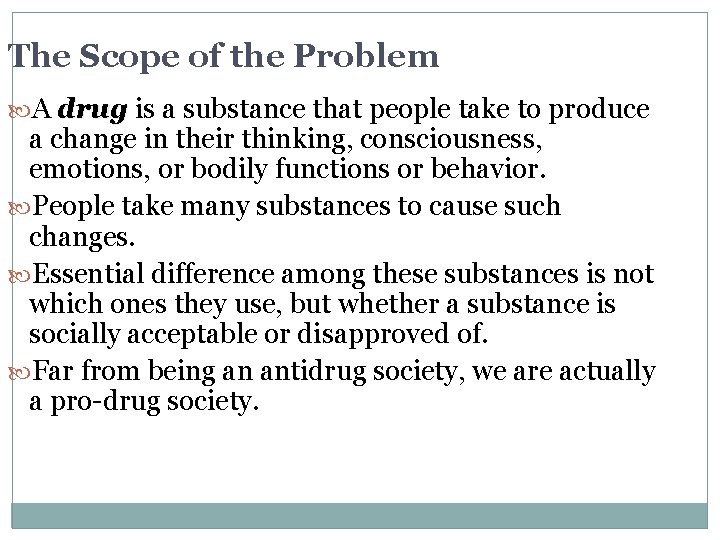 The Scope of the Problem

• A drug is a substance that people take to produce a change in their thinking, consciousness, emotions, or bodily functions or behavior.

• People take many substances to cause such changes.

• Essential difference among these substances is not which ones they use, but whether a substance is socially acceptable or disapproved of.

• Far from being an antidrug society, we are actually a pro-drug society.